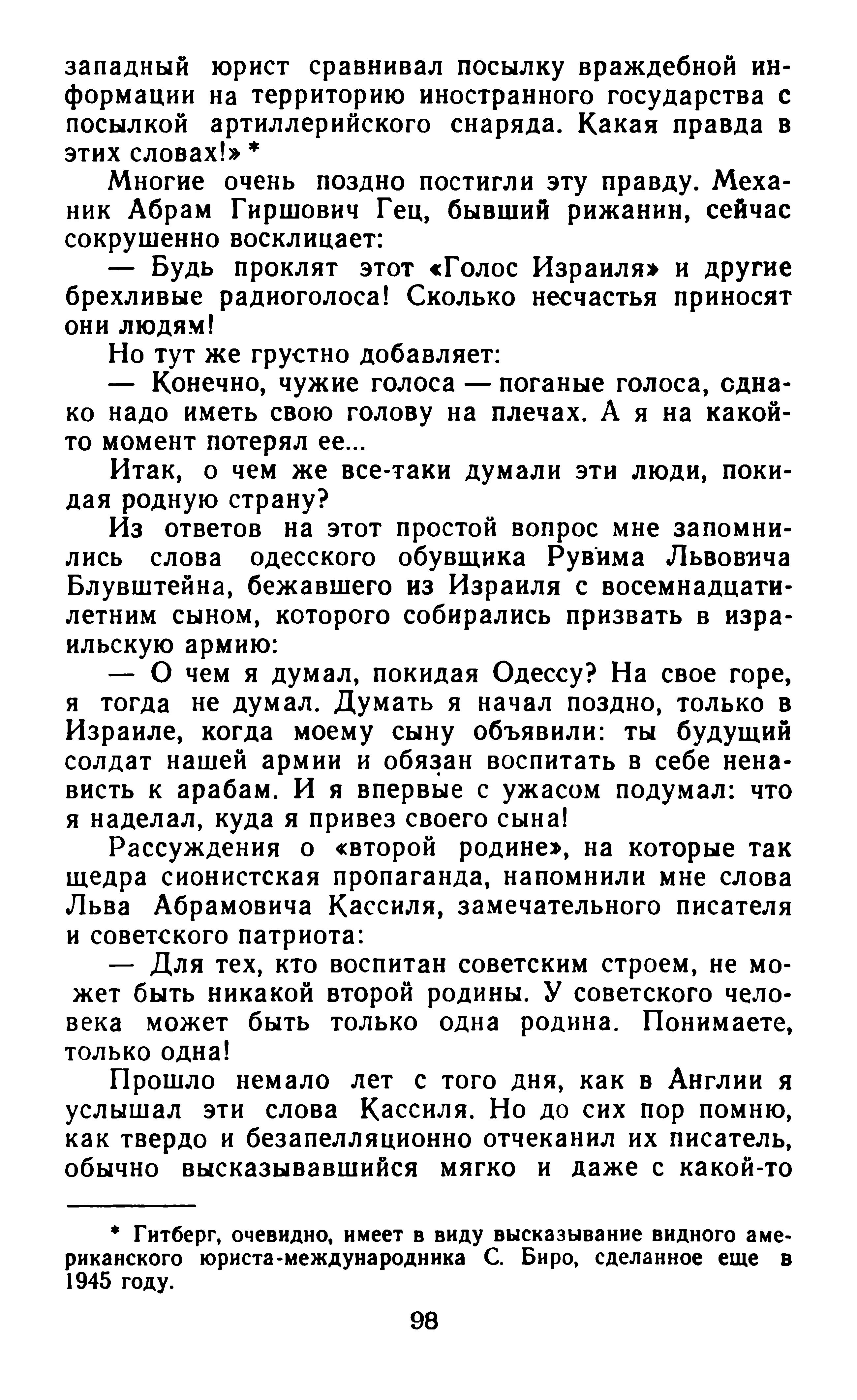 западный юрист сравнивал посылку враждебной информации на территорию иностранного государства с посылкой артиллерийского снаряда. Какая правда в этих словах!» *

Многие очень поздно постигли эту правду. Механик Абрам Гиршович Гец, бывший рижанин, сейчас сокрушенно восклицает:

— Будь проклят этот «Голос Израиля» и другие брехливые радиоголоса! Сколько несчастья приносят они людям!

Но тут же грустно добавляет:

— Конечно, чужие голоса — поганые голоса, однако надо иметь свою голову на плечах. А я на какой-то момент потерял ее...

Итак, о чем же все-таки думали эти люди, покидая родную страну?

Из ответов на этот простой вопрос мне запомнились слова одесского обувщика Рувима Львовича Блувштейна, бежавшего из Израиля с восемнадцатилетним сыном, которого собирались призвать в израильскую армию:

— О чем я думал, покидая Одессу? На свое горе, я тогда не думал. Думать я начал поздно, только в Израиле, когда моему сыну объявили: ты будущий солдат нашей армии и обязан воспитать в себе ненависть к арабам. И я впервые с ужасом подумал: что я наделал, куда я привез своего сына!

Рассуждения о «второй родине», на которые так щедра сионистская пропаганда, напомнили мне слова Льва Абрамовича Кассиля, замечательного писателя и советского патриота:

— Для тех, кто воспитан советским строем, не может быть никакой второй родины. У советского человека может быть только одна родина. Понимаете, только одна!

Прошло немало лет с того дня, как в Англии я услышал эти слова Кассиля. Но до сих пор помню, как твердо и безапелляционно отчеканил их писатель, обычно высказывавшийся мягко и даже с какой-то

* Гитберг, очевидно, имеет в виду высказывание видного американского юриста-международника С. Биро, сделанное еще в 1945 году.

98